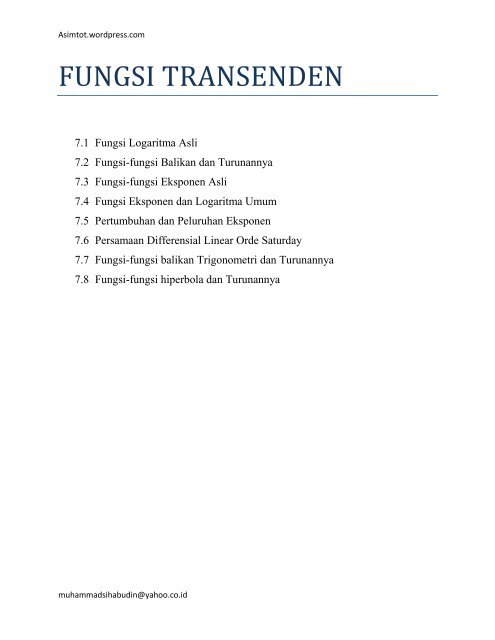 Asimtot.wordpress.com

FUNGSI TRANSENDEN

7.1 Fungsi Logaritma Asli
7.2 Fungsi-fungsi Balikan dan Turunannya
7.3 Fungsi-fungsi Eksponen Asli
7.4 Fungsi Eksponen dan Logaritma Umum
7.5 Pertumbuhan dan Peluruhan Eksponen
7.6 Persamaan Differensial Linear Orde Saturday
7.7 Fungsi-fungsi balikan Trigonometri dan Turunannya
7.8 Fungsi-fungsi hiperbola dan Turunannya

muhammadsihabudin@yahoo.co.id